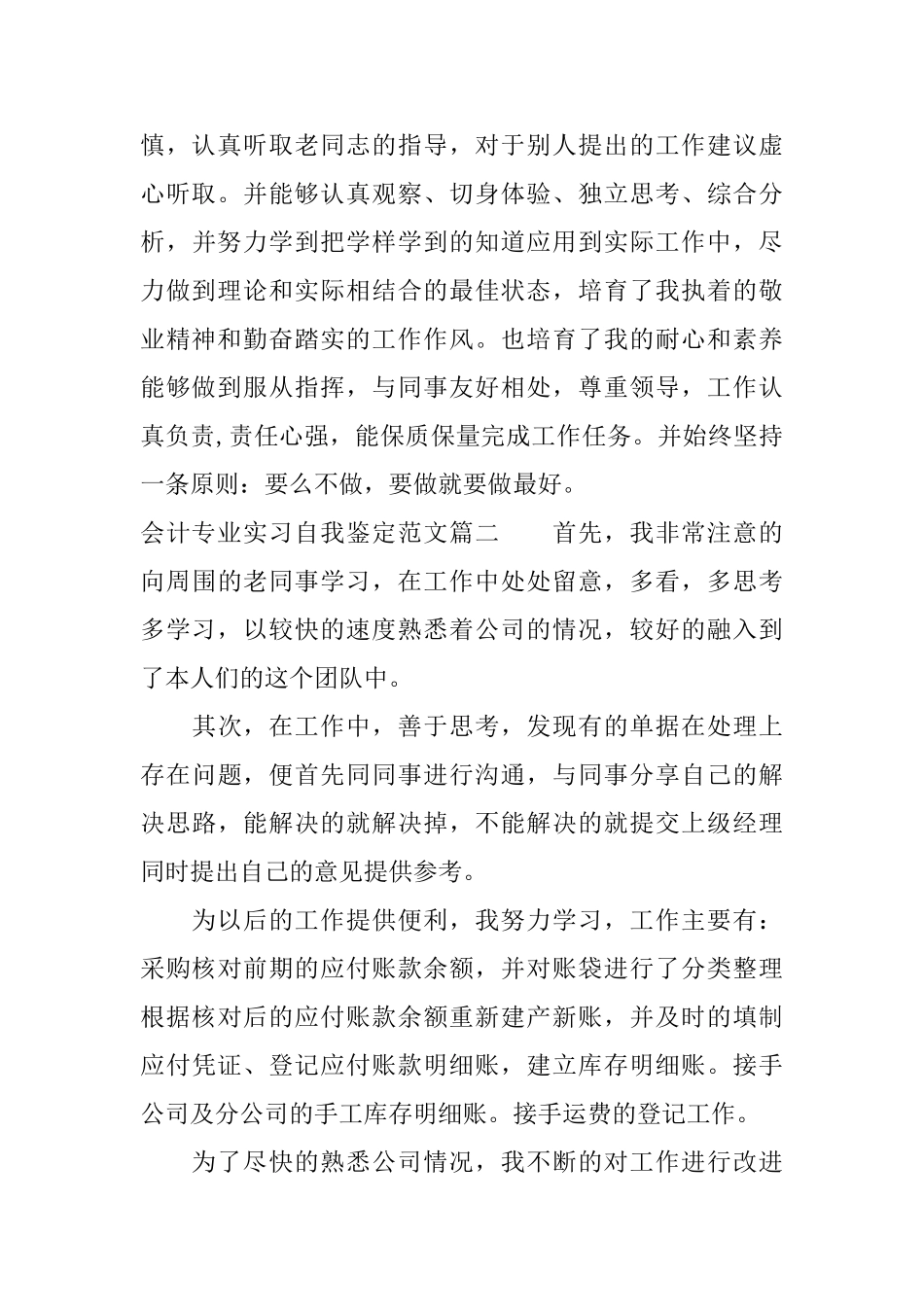 慎，认真听取老同志的指导，对于别人提出的工作建议虚心听取。并能够认真观察、切身体验、独立思考、综合分析，并努力学到把学样学到的知道应用到实际工作中，尽力做到理论和实际相结合的最佳状态，培育了我执着的敬业精神和勤奋踏实的工作作风。也培育了我的耐心和素养能够做到服从指挥，与同事友好相处，尊重领导，工作认真负责,责任心强，能保质保量完成工作任务。并始终坚持一条原则：要么不做，要做就要做最好。

会计专业实习自我鉴定范文篇二　　首先，我非常注意的向周围的老同事学习，在工作中处处留意，多看，多思考多学习，以较快的速度熟悉着公司的情况，较好的融入到了本人们的这个团队中。

其次，在工作中，善于思考，发现有的单据在处理上存在问题，便首先同同事进行沟通，与同事分享自己的解决思路，能解决的就解决掉，不能解决的就提交上级经理同时提出自己的意见提供参考。

为以后的工作提供便利，我努力学习，工作主要有：采购核对前期的应付账款余额，并对账袋进行了分类整理根据核对后的应付账款余额重新建产新账，并及时的填制应付凭证、登记应付账款明细账，建立库存明细账。接手公司及分公司的手工库存明细账。接手运费的登记工作。

为了尽快的熟悉公司情况，我不断的对工作进行改进